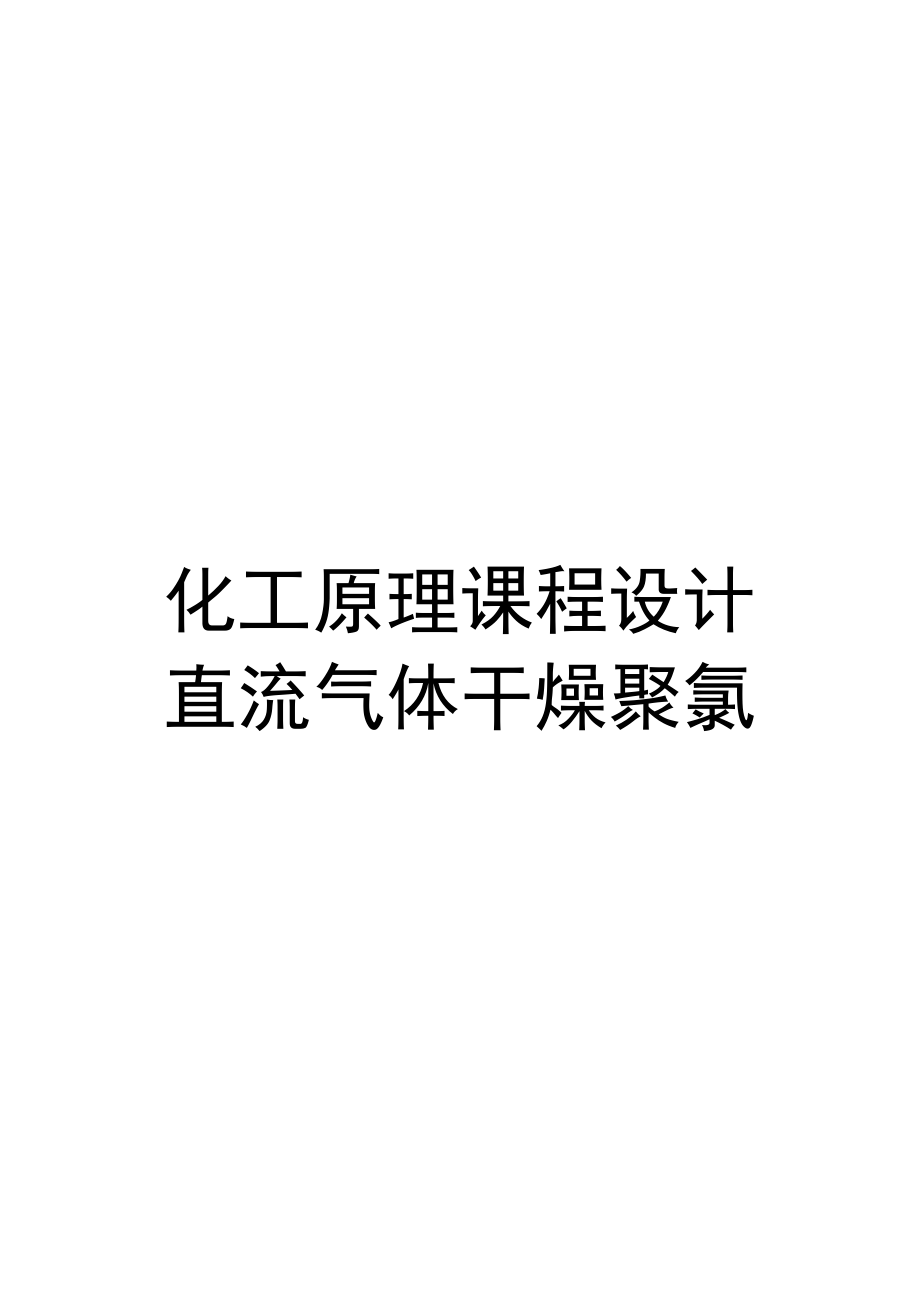 化工原理课程设计
直流气体干燥聚氯